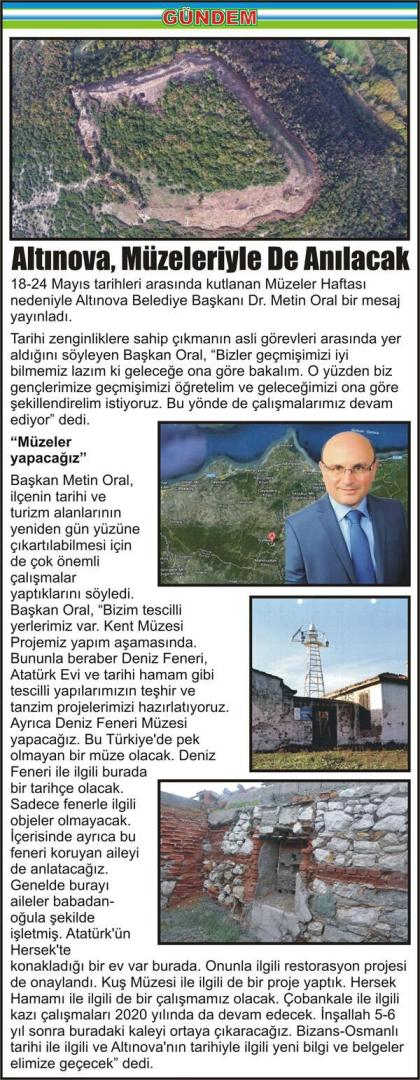 GÜNDEM

Altınova, Müzeleriyle De Anılacak

18-24 Mayıs tarihleri arasında kutlanan Müzeler Haftası nedeniyle Altınova Belediye Başkanı Dr. Metin Oral bir mesaj yayınladı.

Tarihi zenginliklere sahip çıkmanın asli görevleri arasında yer aldığını söyleyen Başkan Oral, "Bizler geçmişimizi iyi bilmemiz lazım ki geleceğe ona göre bakalım. O yüzden biz gençlerimize geçmişimizi öğretelim ve geleceğimizi ona göre şekillendirelim istiyoruz. Bu yönde de çalışmalarımız devam ediyor" dedi.

"Müzeler yapacağız"

Başkan Metin Oral, ilçenin tarihi ve turizm alanlarının yeniden gün yüzüne çıkartılabilmesi için de çok önemli çalışmalar yaptıklarını söyledi. Başkan Oral, "Bizim tescilli yerlerimiz var. Kent Müzesi Projemiz yapım aşamasında. Bununla beraber Deniz Feneri, Atatürk Evi ve tarihi hamam gibi tescilli yapılarımızın teşhir ve tanzim projelerimizi hazırlatıyoruz. Ayrıca Deniz Feneri Müzesi yapacağız. Bu Türkiye'de pek olmayan bir müze olacak. Deniz Feneri ile ilgili burada bir tarihçe olacak. Sadece fenerle ilgili objeler olmayacak. İçerisinde ayrıca bu feneri koruyan aileyi de anlatacağız. Genelde burayı aileler babadan-oğula şekilde işletmiş. Atatürk'ün Hersek'te konakladığı bir ev var burada. Onunla ilgili restorasyon projesi de onaylandı. Kuş Müzesi ile ilgili de bir proje yaptık. Hersek Hamamı ile ilgili de bir çalışmamız olacak. Çobankale ile ilgili kazı çalışmaları 2020 yılında da devam edecek. İnşallah 5-6 yıl sonra buradaki kaleyi ortaya çıkaracağız. Bizans-Osmanlı tarihi ile ilgili ve Altınova'nın tarihiyle ilgili yeni bilgi ve belgeler elimize geçecek" dedi.